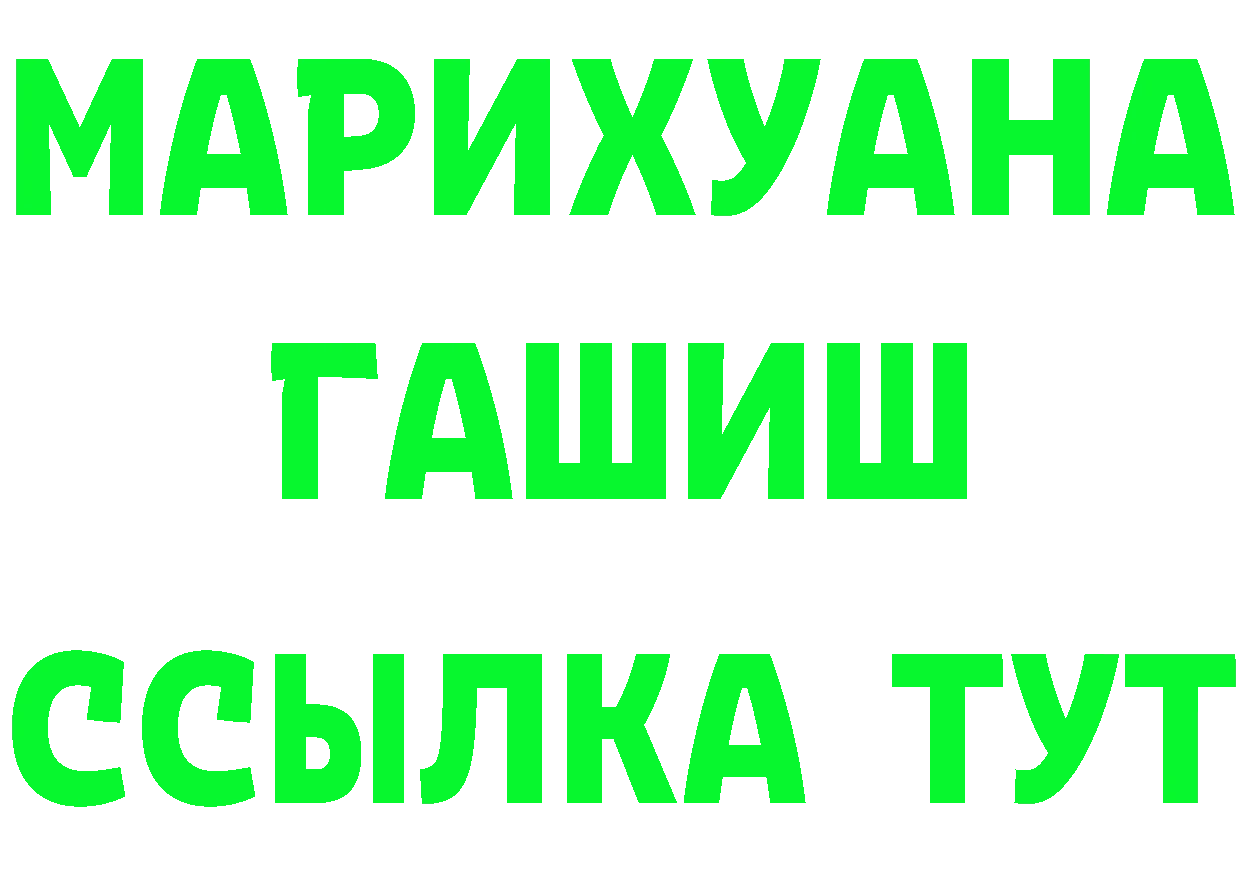 МАРИХУАНА
ГАШИШ
ССЫЛКА ТУТ